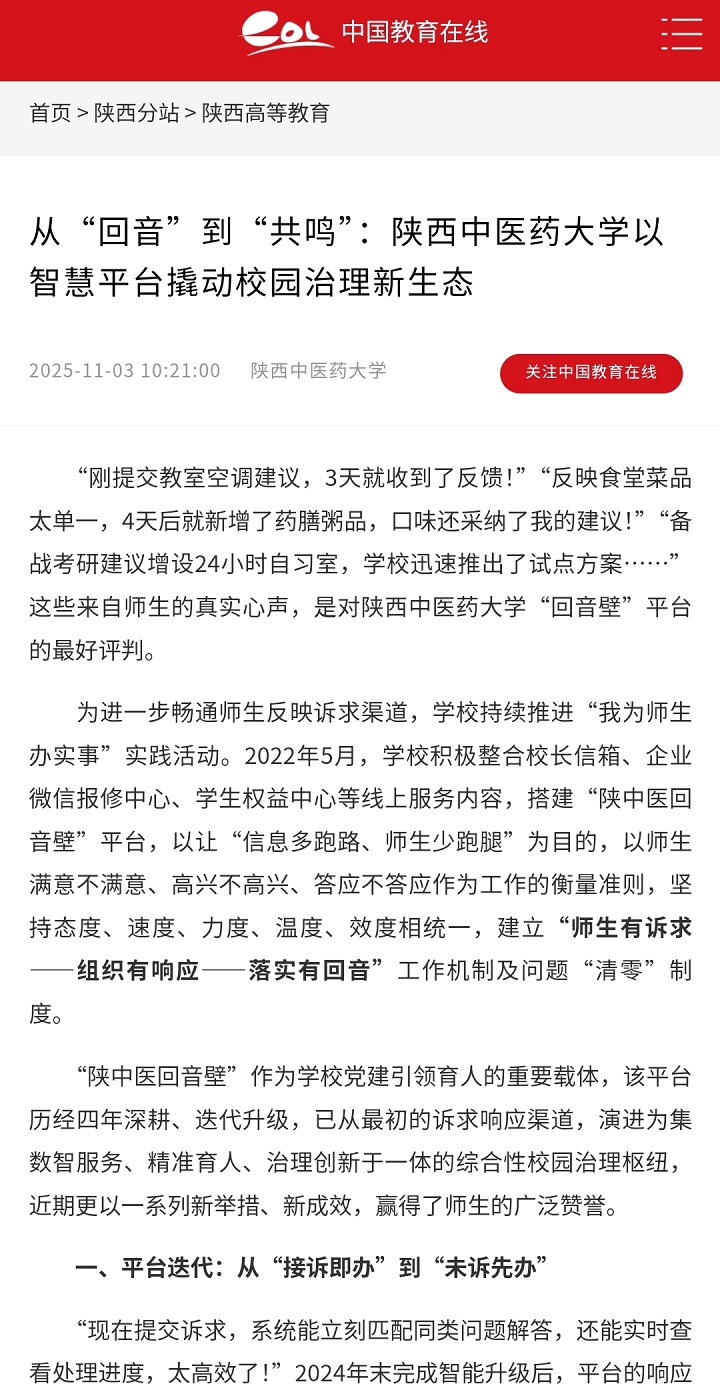 eol 中国教育在线

首页 > 陕西分站 > 陕西高等教育

从“回音”到“共鸣”：陕西中医药大学以智慧平台撬动校园治理新生态

2025-11-03 10:21:00　陕西中医药大学

关注中国教育在线

“刚提交教室空调建议，3天就收到了反馈！”“反映食堂菜品太单一，4天后就新增了药膳粥品，口味还采纳了我的建议！”“备战考研建议增设24小时自习室，学校迅速推出了试点方案……”这些来自师生的真实心声，是对陕西中医药大学“回音壁”平台的最好评判。

为进一步畅通师生反映诉求渠道，学校持续推进“我为师生办实事”实践活动。2022年5月，学校积极整合校长信箱、企业微信报修中心、学生权益中心等线上服务内容，搭建“陕中医回音壁”平台，以让“信息多跑路、师生少跑腿”为目的，以师生满意不满意、高兴不高兴、答应不答应作为工作的衡量准则，坚持态度、速度、力度、温度、效度相统一，建立“师生有诉求——组织有响应——落实有回音”工作机制及问题“清零”制度。

“陕中医回音壁”作为学校党建引领育人的重要载体，该平台历经四年深耕、迭代升级，已从最初的诉求响应渠道，演进为集数智服务、精准育人、治理创新于一体的综合性校园治理枢纽，近期更以一系列新举措、新成效，赢得了师生的广泛赞誉。

一、平台迭代：从“接诉即办”到“未诉先办”

“现在提交诉求，系统能立刻匹配同类问题解答，还能实时查看处理进度，太高效了！”2024年末完成智能升级后，平台的响应